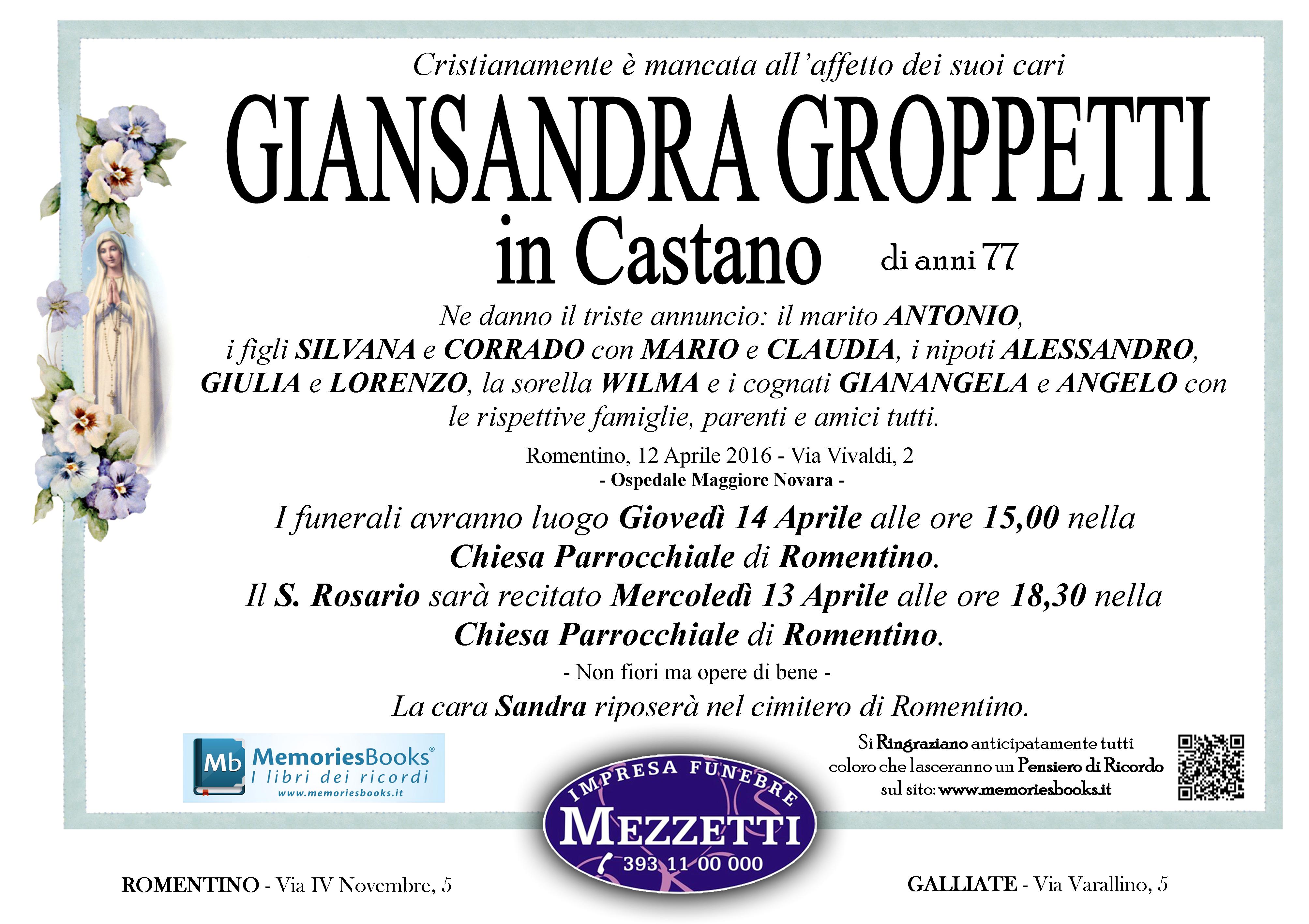 Cristianamente è mancata all'affetto dei suoi cari

GIANSANDRA GROPPETTI

in Castano di anni 77

Ne danno il triste annuncio: il marito ANTONIO, i figli SILVANA e CORRADO con MARIO e CLAUDIA, i nipoti ALESSANDRO, GIULIA e LORENZO, la sorella WILMA e i cognati GIANANGELA e ANGELO con le rispettive famiglie, parenti e amici tutti.

Romentino, 12 Aprile 2016 - Via Vivaldi, 2
- Ospedale Maggiore Novara -

I funerali avranno luogo Giovedì 14 Aprile alle ore 15,00 nella Chiesa Parrocchiale di Romentino.
Il S. Rosario sarà recitato Mercoledì 13 Aprile alle ore 18,30 nella Chiesa Parrocchiale di Romentino.

- Non fiori ma opere di bene -

La cara Sandra riposerà nel cimitero di Romentino.

Mb MemoriesBooks®
I libri dei ricordi
www.memoriesbooks.it

Si Ringraziano anticipatamente tutti coloro che lasceranno un Pensiero di Ricordo sul sito: www.memoriesbooks.it

IMPRESA FUNEBRE
MEZZETTI
393 11 00 000

ROMENTINO - Via IV Novembre, 5

GALLIATE - Via Varallino, 5